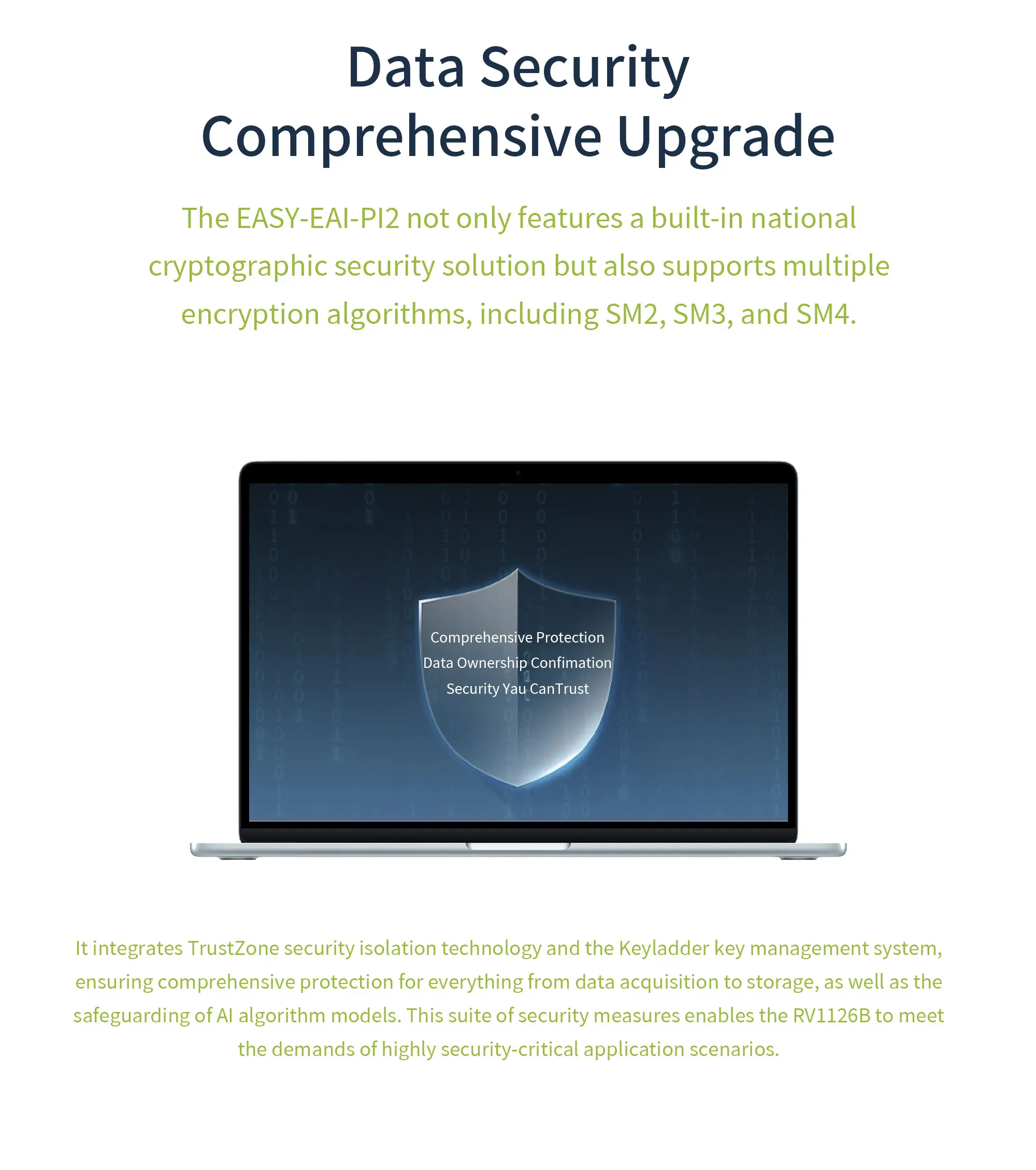 Data Security
Comprehensive Upgrade

The EASY-EAI-PI2 not only features a built-in national cryptographic security solution but also supports multiple encryption algorithms, including SM2, SM3, and SM4.

Comprehensive Protection
Data Ownership Confimation
Security Yau CanTrust

It integrates TrustZone security isolation technology and the Keyladder key management system, ensuring comprehensive protection for everything from data acquisition to storage, as well as the safeguarding of AI algorithm models. This suite of security measures enables the RV1126B to meet the demands of highly security-critical application scenarios.